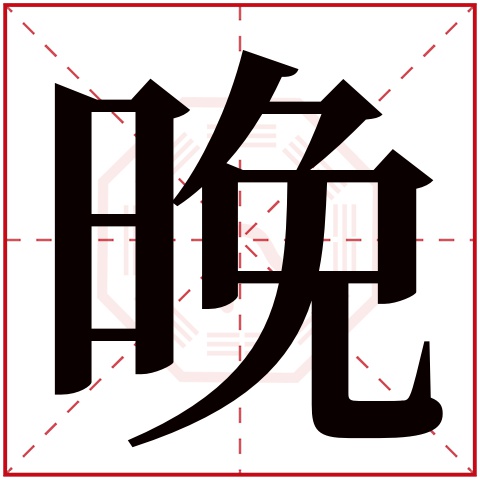 晚